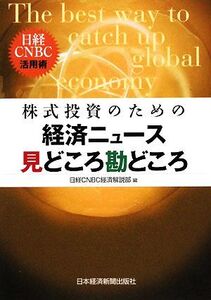 The best way to catch up global economy

日経 CNBC 活用術

株式投資のための
経済ニュース
見どころ勘どころ

日経CNBC経済解説部 編

日本経済新聞出版社